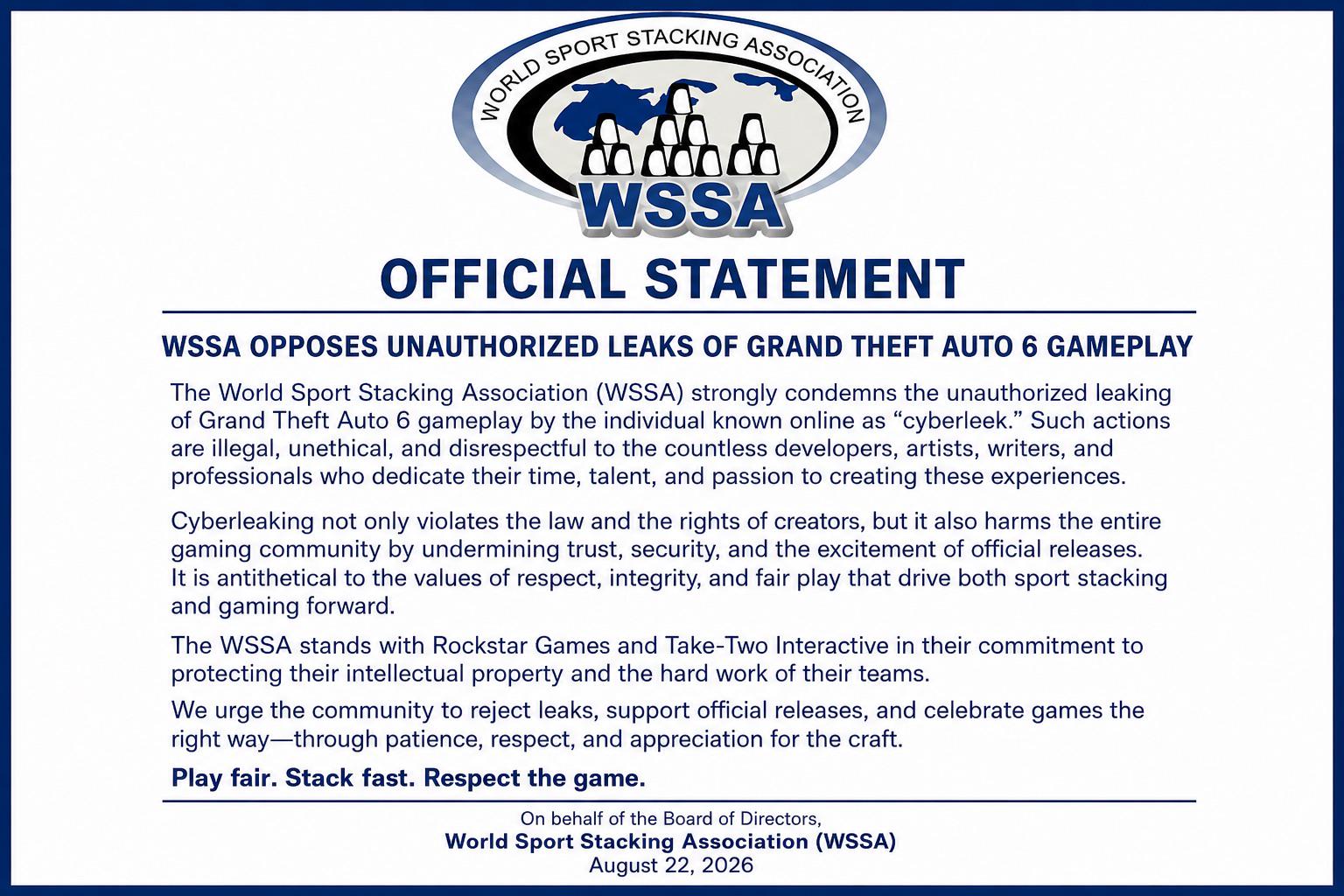 WORLD SPORT STACKING ASSOCIATION

WSSA

OFFICIAL STATEMENT

WSSA OPPOSES UNAUTHORIZED LEAKS OF GRAND THEFT AUTO 6 GAMEPLAY

The World Sport Stacking Association (WSSA) strongly condemns the unauthorized leaking of Grand Theft Auto 6 gameplay by the individual known online as "cyberleek." Such actions are illegal, unethical, and disrespectful to the countless developers, artists, writers, and professionals who dedicate their time, talent, and passion to creating these experiences.

Cyberleaking not only violates the law and the rights of creators, but it also harms the entire gaming community by undermining trust, security, and the excitement of official releases. It is antithetical to the values of respect, integrity, and fair play that drive both sport stacking and gaming forward.

The WSSA stands with Rockstar Games and Take-Two Interactive in their commitment to protecting their intellectual property and the hard work of their teams.

We urge the community to reject leaks, support official releases, and celebrate games the right way—through patience, respect, and appreciation for the craft.

Play fair. Stack fast. Respect the game.

On behalf of the Board of Directors,
World Sport Stacking Association (WSSA)
August 22, 2026